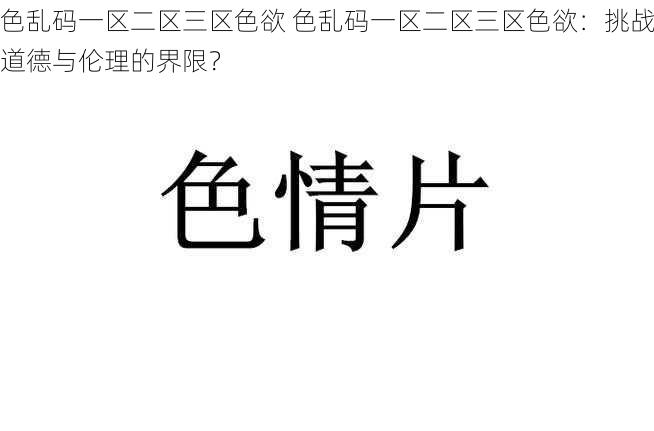 色乱码一区二区三区色欲 色乱码一区二区三区色欲：挑战道德与伦理的界限？

色情片